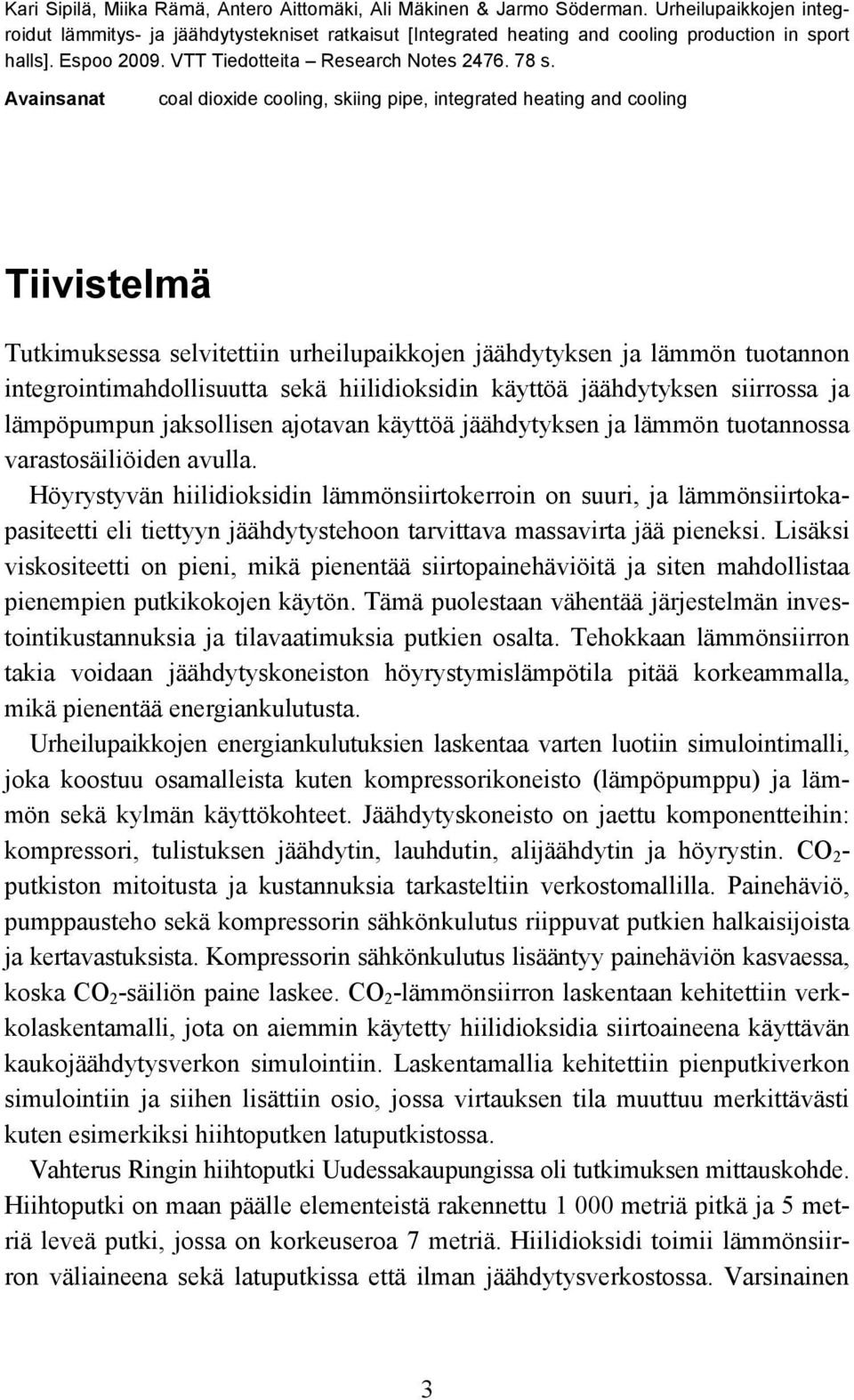 Kari Sipilä, Miika Rämä, Antero Aittomäki, Ali Mäkinen & Jarmo Söderman. Urheilupaikkojen integroidut lämmitys- ja jäähdytystekniset ratkaisut [Integrated heating and cooling production in sport halls]. Espoo 2009. VTT Tiedotteita – Research Notes 2476. 78 s.

Avainsanat coal dioxide cooling, skiing pipe, integrated heating and cooling

Tiivistelmä

Tutkimuksessa selvitettiin urheilupaikkojen jäähdytyksen ja lämmön tuotannon integrointimahdollisuutta sekä hiilidioksidin käyttöä jäähdytyksen siirrossa ja lämpöpumpun jaksollisen ajotavan käyttöä jäähdytyksen ja lämmön tuotannossa varastosäiliöiden avulla.

Höyrystyvän hiilidioksidin lämmönsiirtokerroin on suuri, ja lämmönsiirtokapasiteetti eli tiettyyn jäähdytystehoon tarvittava massavirta jää pieneksi. Lisäksi viskositeetti on pieni, mikä pienentää siirtopainehäviöitä ja siten mahdollistaa pienempien putkikokojen käytön. Tämä puolestaan vähentää järjestelmän investointikustannuksia ja tilavaatimuksia putkien osalta. Tehokkaan lämmönsiirron takia voidaan jäähdytyskoneiston höyrystymislämpötila pitää korkeammalla, mikä pienentää energiankulutusta.

Urheilupaikkojen energiankulutuksien laskentaa varten luotiin simulointimalli, joka koostuu osamalleista kuten kompressorikoneisto (lämpöpumppu) ja lämmön sekä kylmän käyttökohteet. Jäähdytyskoneisto on jaettu komponentteihin: kompressori, tulistuksen jäähdytin, lauhdutin, alijäähdytin ja höyrystin. $CO_2$-putkiston mitoitusta ja kustannuksia tarkasteltiin verkostomallilla. Painehäviö, pumppausteho sekä kompressorin sähkönkulutus riippuvat putkien halkaisijoista ja kertavastuksista. Kompressorin sähkönkulutus lisääntyy painehäviön kasvaessa, koska $CO_2$-säiliön paine laskee. $CO_2$-lämmönsiirron laskentaan kehitettiin verkkolaskentamalli, jota on aiemmin käytetty hiilidioksidia siirtoaineena käyttävän kaukojäähdytysverkon simulointiin. Laskentamallia kehitettiin pienputkiverkon simulointiin ja siihen lisättiin osio, jossa virtauksen tila muuttuu merkittävästi kuten esimerkiksi hiihtoputken latuputkistossa.

Vahterus Ringin hiihtoputki Uudessakaupungissa oli tutkimuksen mittauskohde. Hiihtoputki on maan päälle elementeistä rakennettu 1 000 metriä pitkä ja 5 metriä leveä putki, jossa on korkeuseroa 7 metriä. Hiilidioksidi toimii lämmönsiirron väliaineena sekä latuputkissa että ilman jäähdytysverkostossa. Varsinainen

3